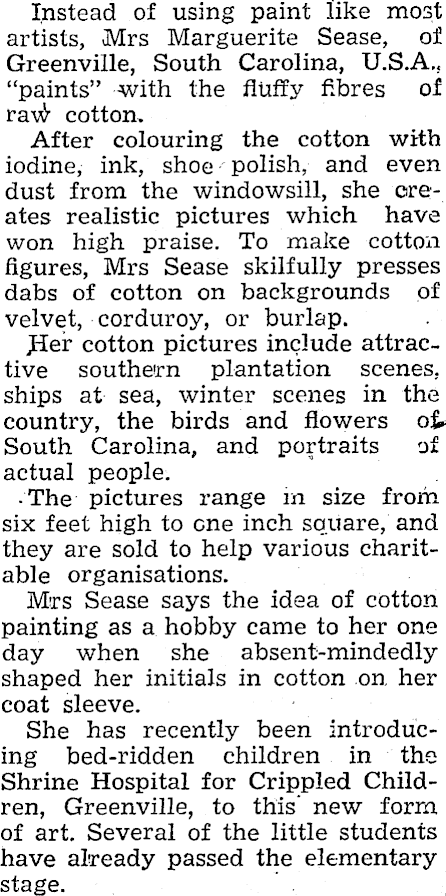 Instead of using paint like most artists, Mrs Marguerite Sease, of Greenville, South Carolina, U.S.A., "paints" with the fluffy fibres of raw cotton.

After colouring the cotton with iodine, ink, shoe polish, and even dust from the windowsill, she creates realistic pictures which have won high praise. To make cotton figures, Mrs Sease skilfully presses dabs of cotton on backgrounds of velvet, corduroy, or burlap.

Her cotton pictures include attractive southern plantation scenes, ships at sea, winter scenes in the country, the birds and flowers of South Carolina, and portraits of actual people.

The pictures range in size from six feet high to one inch square, and they are sold to help various charitable organisations.

Mrs Sease says the idea of cotton painting as a hobby came to her one day when she absent-mindedly shaped her initials in cotton on her coat sleeve.

She has recently been introducing bed-ridden children in the Shrine Hospital for Crippled Children, Greenville, to this new form of art. Several of the little students have already passed the elementary stage.